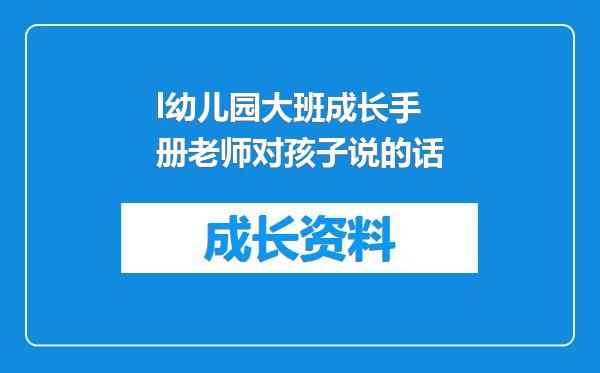 l幼儿园大班成长手册老师对孩子说的话

成长资料